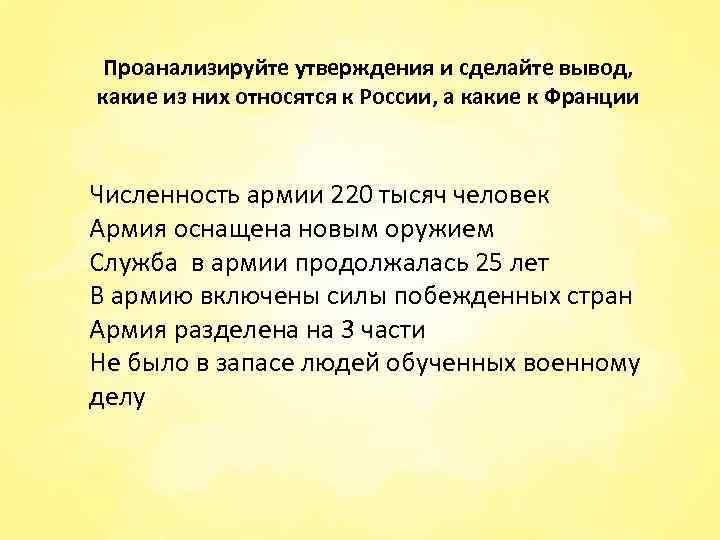 Проанализируйте утверждения и сделайте вывод, какие из них относятся к России, а какие к Франции

Численность армии 220 тысяч человек
Армия оснащена новым оружием
Служба в армии продолжалась 25 лет
В армию включены силы побежденных стран
Армия разделена на 3 части
Не было в запасе людей обученных военному делу